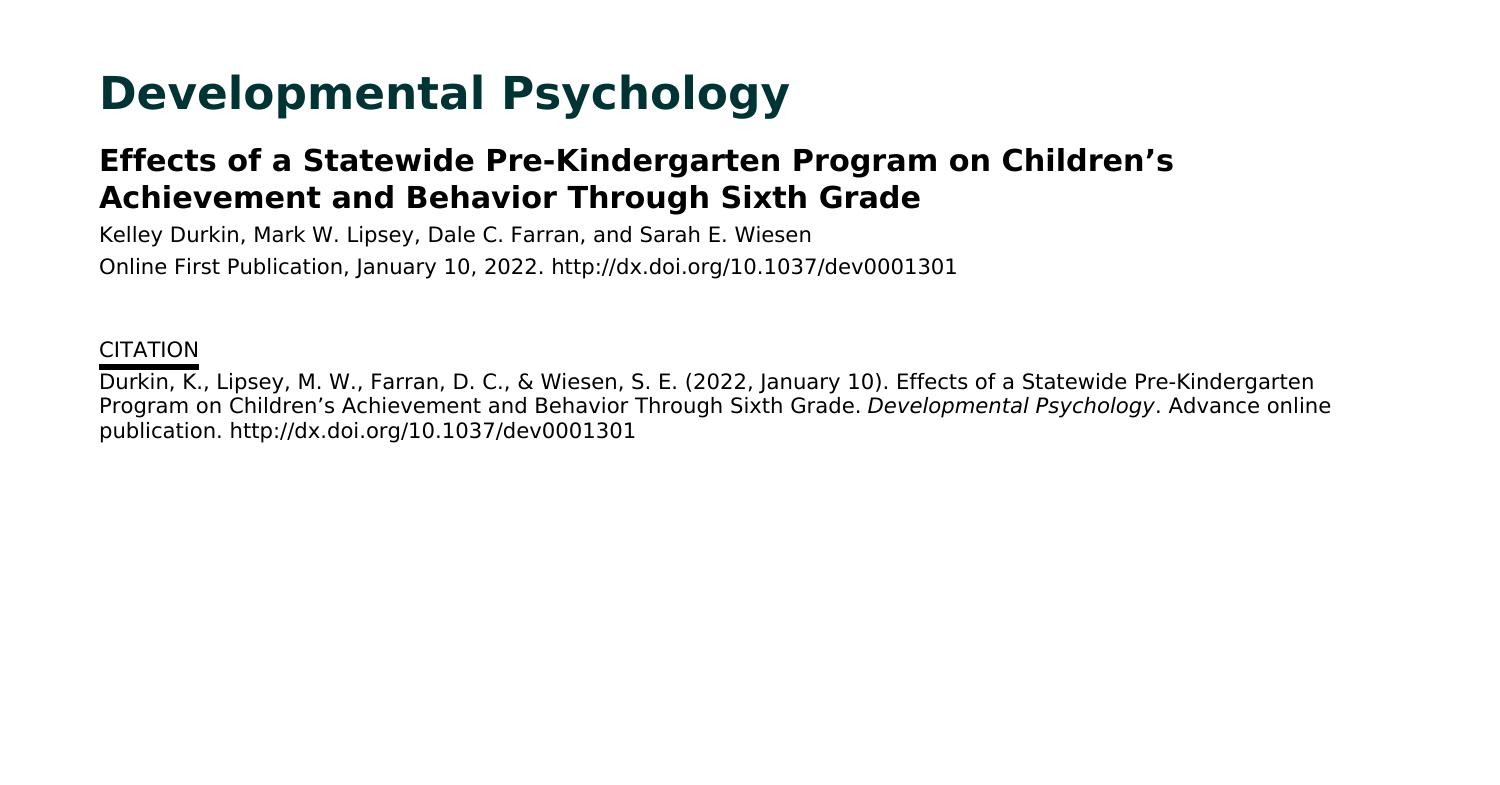 Developmental Psychology

Effects of a Statewide Pre-Kindergarten Program on Children’s Achievement and Behavior Through Sixth Grade

Kelley Durkin, Mark W. Lipsey, Dale C. Farran, and Sarah E. Wiesen

Online First Publication, January 10, 2022. http://dx.doi.org/10.1037/dev0001301

CITATION

Durkin, K., Lipsey, M. W., Farran, D. C., & Wiesen, S. E. (2022, January 10). Effects of a Statewide Pre-Kindergarten Program on Children’s Achievement and Behavior Through Sixth Grade. Developmental Psychology. Advance online publication. http://dx.doi.org/10.1037/dev0001301